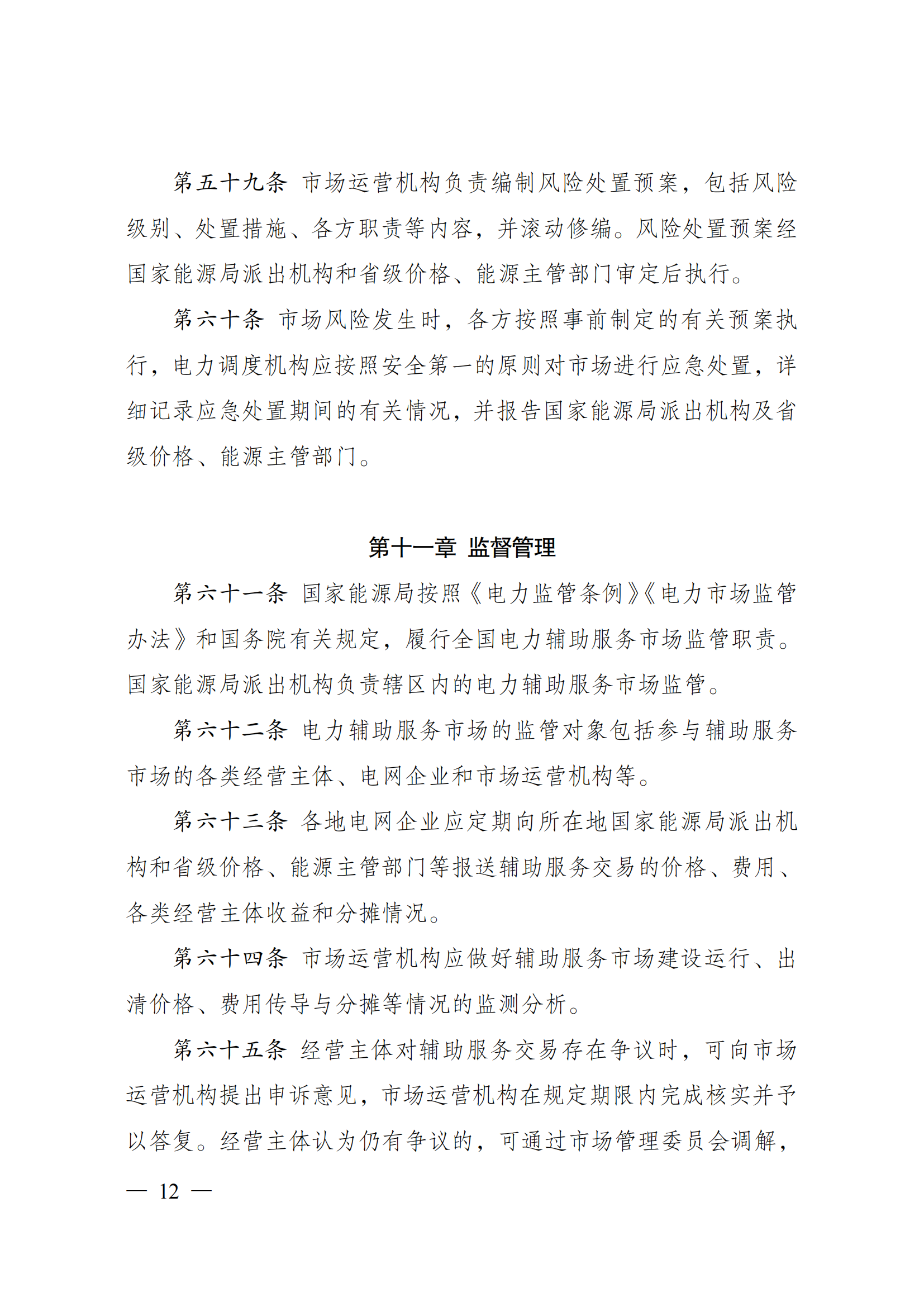 第五十九条 市场运营机构负责编制风险处置预案，包括风险级别、处置措施、各方职责等内容，并滚动修编。风险处置预案经国家能源局派出机构和省级价格、能源主管部门审定后执行。

第六十条 市场风险发生时，各方按照事前制定的有关预案执行，电力调度机构应按照安全第一的原则对市场进行应急处置，详细记录应急处置期间的有关情况，并报告国家能源局派出机构及省级价格、能源主管部门。

第十一章 监督管理

第六十一条 国家能源局按照《电力监管条例》《电力市场监管办法》和国务院有关规定，履行全国电力辅助服务市场监管职责。国家能源局派出机构负责辖区内的电力辅助服务市场监管。

第六十二条 电力辅助服务市场的监管对象包括参与辅助服务市场的各类经营主体、电网企业和市场运营机构等。

第六十三条 各地电网企业应定期向所在地国家能源局派出机构和省级价格、能源主管部门等报送辅助服务交易的价格、费用、各类经营主体收益和分摊情况。

第六十四条 市场运营机构应做好辅助服务市场建设运行、出清价格、费用传导与分摊等情况的监测分析。

第六十五条 经营主体对辅助服务交易存在争议时，可向市场运营机构提出申诉意见，市场运营机构在规定期限内完成核实并予以答复。经营主体认为仍有争议的，可通过市场管理委员会调解，

— 12 —